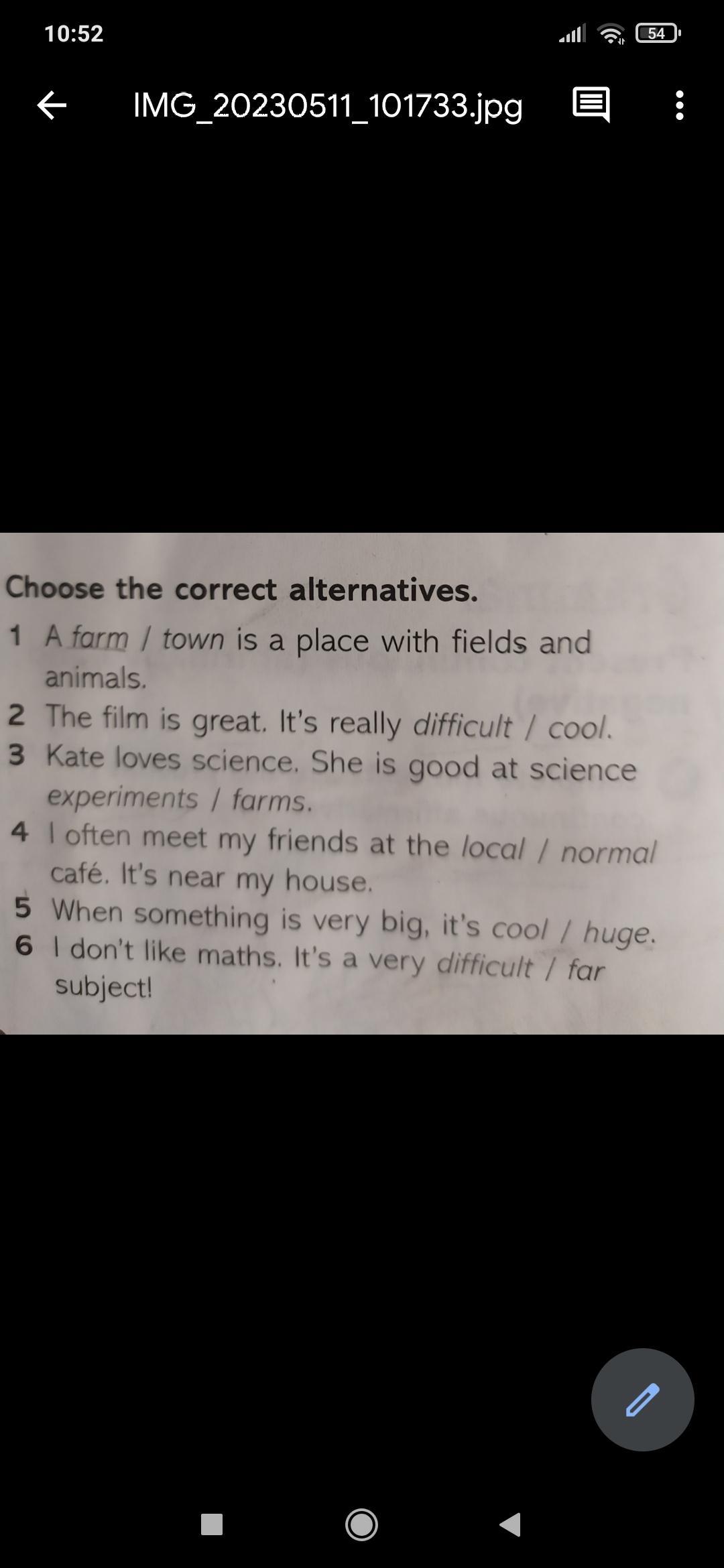 10:52

54

IMG_20230511_101733.jpg

Choose the correct alternatives.

1 A farm / town is a place with fields and animals.

2 The film is great. It's really difficult / cool.

3 Kate loves science. She is good at science experiments / farms.

4 I often meet my friends at the local / normal café. It's near my house.

5 When something is very big, it's cool / huge.

6 I don't like maths. It's a very difficult / far subject!